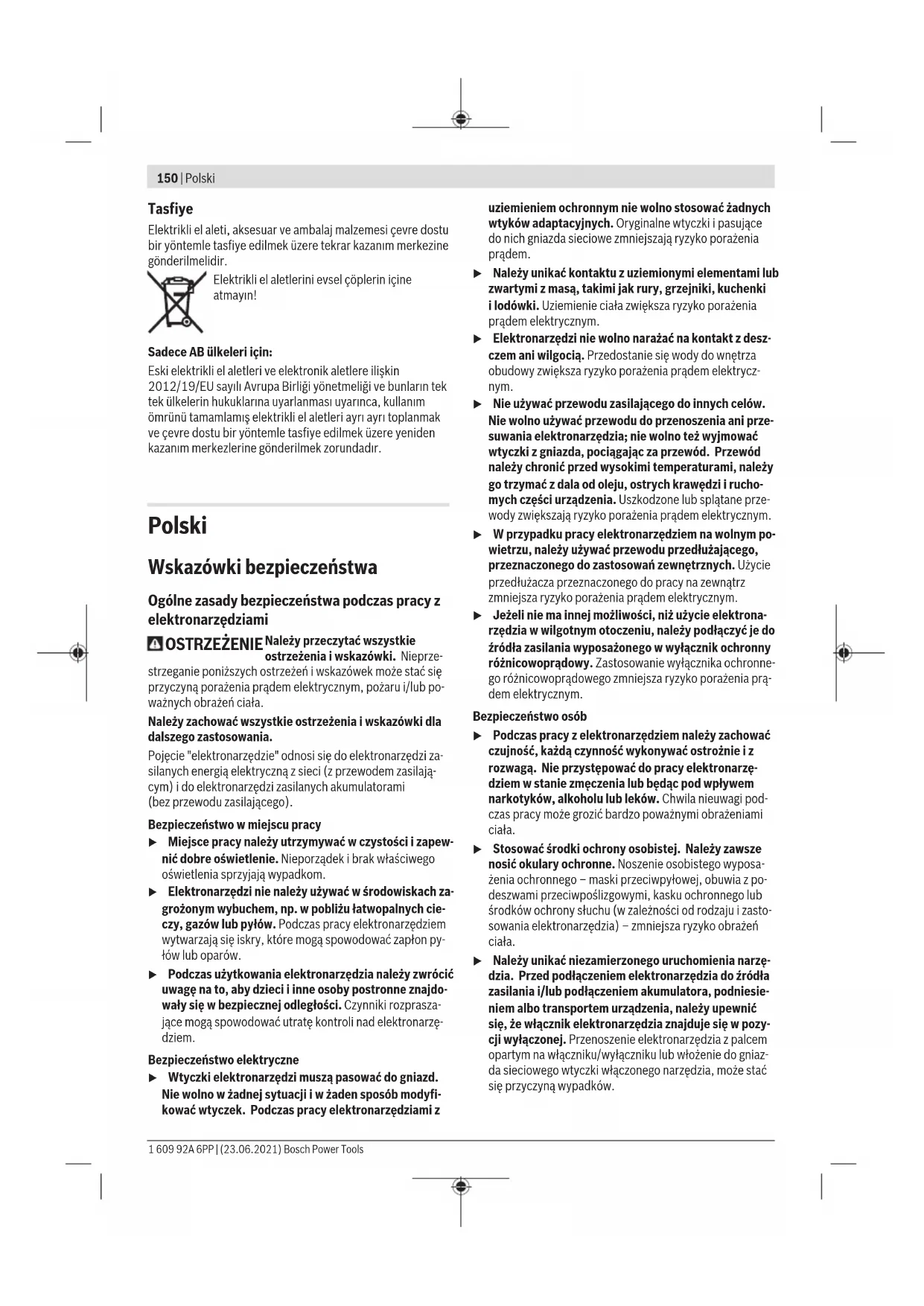 150 | Polski

Tasfiye

Elektrikli el aleti, aksesuar ve ambalaj malzemesi çevre dostu bir yöntemle tasfiye edilmek üzere tekrar kazanım merkezine gönderilmelidir.

Elektrikli el aletlerini evsel çöplerin içine atmayın!

Sadece AB ülkeleri için:

Eski elektrikli el aletleri ve elektronik aletlere ilişkin 2012/19/EU sayılı Avrupa Birliği yönetmeliği ve bunların tek tek ülkelerin hukuklarına uyarlanması uyarınca, kullanım ömrünü tamamlamış elektrikli el aletleri ayrı ayrı toplanmak ve çevre dostu bir yöntemle tasfiye edilmek üzere yeniden kazanım merkezlerine gönderilmek zorundadır.

Polski

Wskazówki bezpieczeństwa

Ogólne zasady bezpieczeństwa podczas pracy z elektronarzędziami

OSTRZEŻENIE Należy przeczytać wszystkie ostrzeżenia i wskazówki. Nieprzestrzeganie poniższych ostrzeżeń i wskazówek może stać się przyczyną porażenia prądem elektrycznym, pożaru i/lub poważnych obrażeń ciała.

Należy zachować wszystkie ostrzeżenia i wskazówki dla dalszego zastosowania.

Pojęcie "elektronarzędzie" odnosi się do elektronarzędzi zasilanych energią elektryczną z sieci (z przewodem zasilającym) i do elektronarzędzi zasilanych akumulatorami (bez przewodu zasilającego).

Bezpieczeństwo w miejscu pracy

▶ Miejsce pracy należy utrzymywać w czystości i zapewnić dobre oświetlenie. Nieporządek i brak właściwego oświetlenia sprzyjają wypadkom.

▶ Elektronarzędzi nie należy używać w środowiskach zagrożonym wybuchem, np. w pobliżu łatwopalnych cieczy, gazów lub pyłów. Podczas pracy elektronarzędziem wytwarzają się iskry, które mogą spowodować zapłon pyłów lub oparów.

▶ Podczas użytkowania elektronarzędzia należy zwrócić uwagę na to, aby dzieci i inne osoby postronne znajdowały się w bezpiecznej odległości. Czynniki rozpraszające mogą spowodować utratę kontroli nad elektronarzędziem.

Bezpieczeństwo elektryczne

▶ Wtyczki elektronarzędzi muszą pasować do gniazd. Nie wolno w żadnej sytuacji i w żaden sposób modyfikować wtyczek. Podczas pracy elektronarzędziami z uziemieniem ochronnym nie wolno stosować żadnych wtyków adaptacyjnych. Oryginalne wtyczki i pasujące do nich gniazda sieciowe zmniejszają ryzyko porażenia prądem.

▶ Należy unikać kontaktu z uziemionymi elementami lub zwartymi z masą, takimi jak rury, grzejniki, kuchenki i lodówki. Uziemienie ciała zwiększa ryzyko porażenia prądem elektrycznym.

▶ Elektronarzędzi nie wolno narażać na kontakt z deszczem ani wilgocią. Przedostanie się wody do wnętrza obudowy zwiększa ryzyko porażenia prądem elektrycznym.

▶ Nie używać przewodu zasilającego do innych celów. Nie wolno używać przewodu do przenoszenia ani przesuwania elektronarzędzia; nie wolno też wyjmować wtyczki z gniazda, pociągając za przewód. Przewód należy chronić przed wysokimi temperaturami, należy go trzymać z dala od oleju, ostrych krawędzi i ruchomych części urządzenia. Uszkodzone lub splątane przewody zwiększają ryzyko porażenia prądem elektrycznym.

▶ W przypadku pracy elektronarzędziem na wolnym powietrzu, należy używać przewodu przedłużającego, przeznaczonego do zastosowań zewnętrznych. Użycie przedłużacza przeznaczonego do pracy na zewnątrz zmniejsza ryzyko porażenia prądem elektrycznym.

▶ Jeżeli nie ma innej możliwości, niż użycie elektronarzędzia w wilgotnym otoczeniu, należy podłączyć je do źródła zasilania wyposażonego w wyłącznik ochronny różnicowoprądowy. Zastosowanie wyłącznika ochronnego różnicowoprądowego zmniejsza ryzyko porażenia prądem elektrycznym.

Bezpieczeństwo osób

▶ Podczas pracy z elektronarzędziem należy zachować czujność, każdą czynność wykonywać ostrożnie i z rozwagą. Nie przystępować do pracy elektronarzędziem w stanie zmęczenia lub będąc pod wpływem narkotyków, alkoholu lub leków. Chwila nieuwagi podczas pracy może grozić bardzo poważnymi obrażeniami ciała.

▶ Stosować środki ochrony osobistej. Należy zawsze nosić okulary ochronne. Noszenie osobistego wyposażenia ochronnego – maski przeciwpyłowej, obuwia z podeszwami przeciwpoślizgowymi, kasku ochronnego lub środków ochrony słuchu (w zależności od rodzaju i zastosowania elektronarzędzia) – zmniejsza ryzyko obrażeń ciała.

▶ Należy unikać niezamierzonego uruchomienia narzędzia. Przed podłączeniem elektronarzędzia do źródła zasilania i/lub podłączeniem akumulatora, podniesieniem albo transportem urządzenia, należy upewnić się, że włącznik elektronarzędzia znajduje się w pozycji wyłączonej. Przenoszenie elektronarzędzia z palcem opartym na włączniku/wyłączniku lub włożenie do gniazda sieciowego wtyczki włączonego narzędzia, może stać się przyczyną wypadków.

1 609 92A 6PP | (23.06.2021) Bosch Power Tools